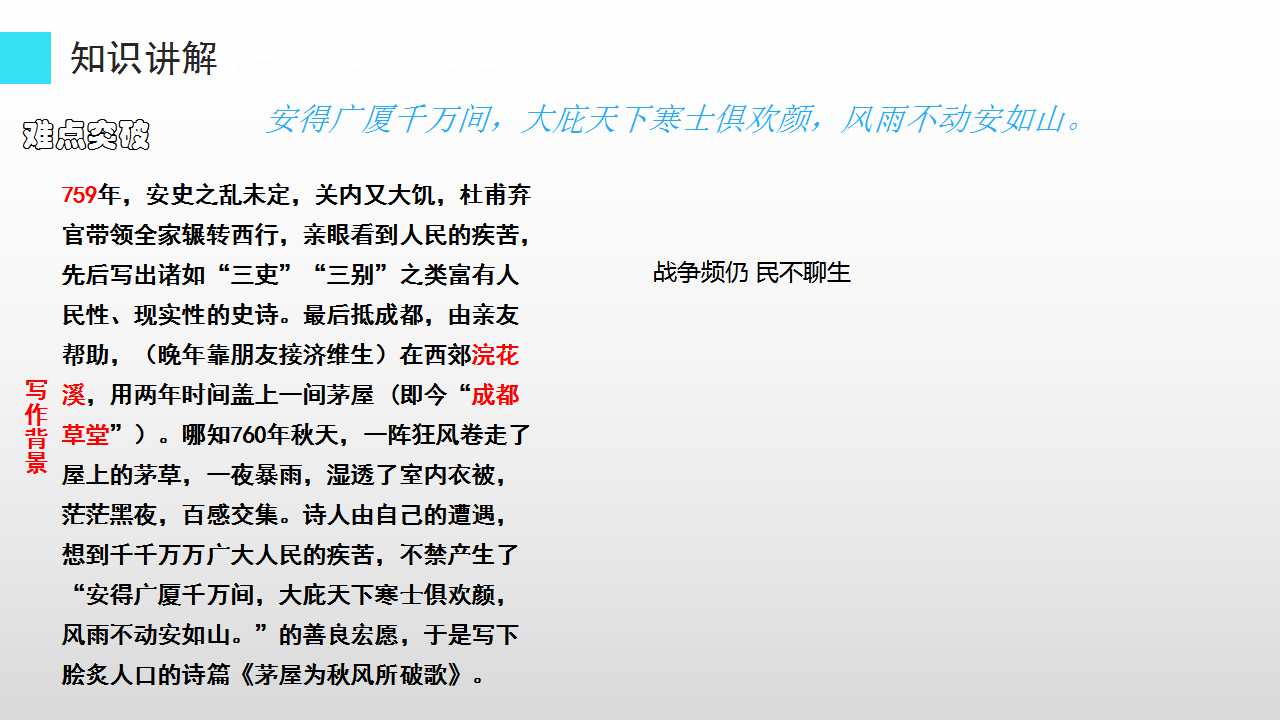 知识讲解

难点突破

安得广厦千万间，大庇天下寒士俱欢颜，风雨不动安如山。

写作背景

759年，安史之乱未定，关内又大饥，杜甫弃官带领全家辗转西行，亲眼看到人民的疾苦，先后写出诸如“三吏”“三别”之类富有人民性、现实性的史诗。最后抵成都，由亲友帮助，（晚年靠朋友接济维生）在西郊浣花溪，用两年时间盖上一间茅屋（即今“成都草堂”）。哪知760年秋天，一阵狂风卷走了屋上的茅草，一夜暴雨，湿透了室内衣被，茫茫黑夜，百感交集。诗人由自己的遭遇，想到千千万万广大人民的疾苦，不禁产生了“安得广厦千万间，大庇天下寒士俱欢颜，风雨不动安如山。”的善良宏愿，于是写下脍炙人口的诗篇《茅屋为秋风所破歌》。

战争频仍 民不聊生